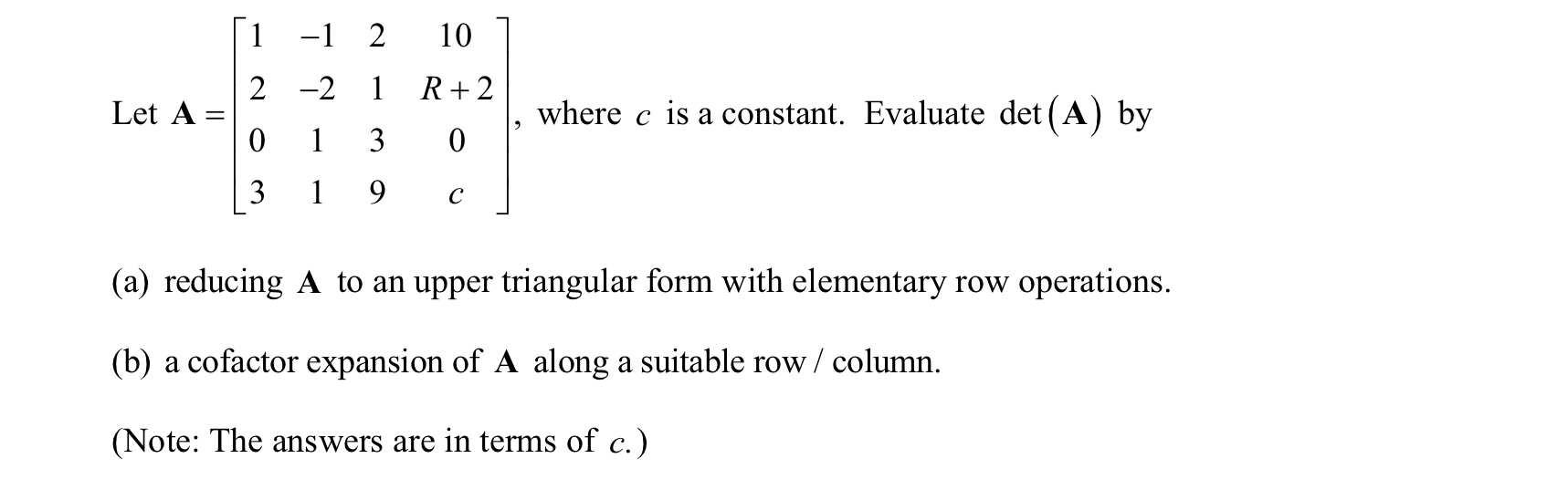 Let $\mathbf{A} = \begin{bmatrix} 1 & -1 & 2 & 10 \\ 2 & -2 & 1 & R+2 \\ 0 & 1 & 3 & 0 \\ 3 & 1 & 9 & c \end{bmatrix}$, where $c$ is a constant. Evaluate $\det(\mathbf{A})$ by

(a) reducing $\mathbf{A}$ to an upper triangular form with elementary row operations.

(b) a cofactor expansion of $\mathbf{A}$ along a suitable row / column.

(Note: The answers are in terms of $c$.)